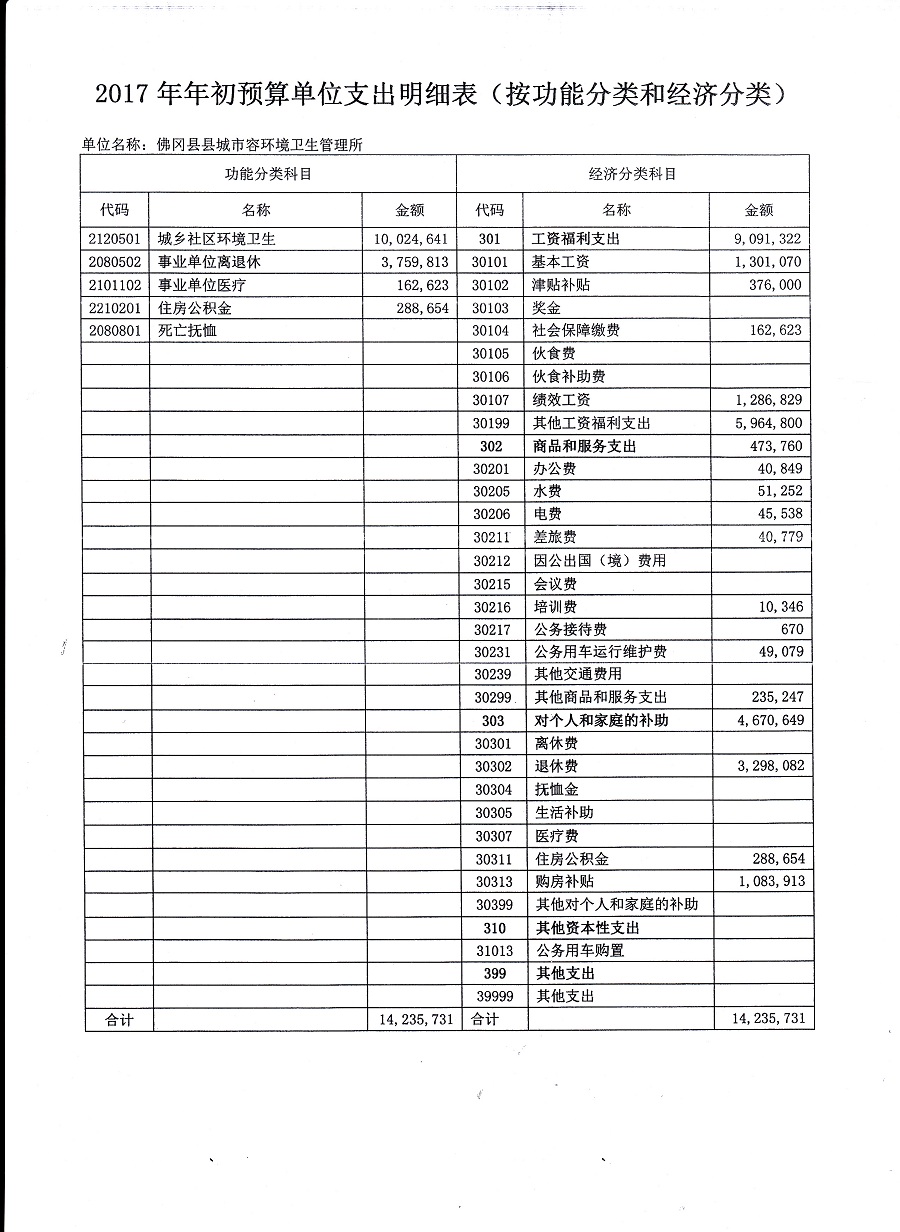 2017 年年初预算单位支出明细表（按功能分类和经济分类）

单位名称：佛冈县县城市容环境卫生管理所

| 功能分类科目 | | | 经济分类科目 | | |
|---|---|---|---|---|---|
| 代码 | 名称 | 金额 | 代码 | 名称 | 金额 |
| 2120501 | 城乡社区环境卫生 | 10,024,641 | 301 | 工资福利支出 | 9,091,322 |
| 2080502 | 事业单位离退休 | 3,759,813 | 30101 | 基本工资 | 1,301,070 |
| 2101102 | 事业单位医疗 | 162,623 | 30102 | 津贴补贴 | 376,000 |
| 2210201 | 住房公积金 | 288,654 | 30103 | 奖金 | |
| 2080801 | 死亡抚恤 | | 30104 | 社会保障缴费 | 162,623 |
| | | | 30105 | 伙食费 | |
| | | | 30106 | 伙食补助费 | |
| | | | 30107 | 绩效工资 | 1,286,829 |
| | | | 30199 | 其他工资福利支出 | 5,964,800 |
| | | | 302 | 商品和服务支出 | 473,760 |
| | | | 30201 | 办公费 | 40,849 |
| | | | 30205 | 水费 | 51,252 |
| | | | 30206 | 电费 | 45,538 |
| | | | 30211 | 差旅费 | 40,779 |
| | | | 30212 | 因公出国（境）费用 | |
| | | | 30215 | 会议费 | |
| | | | 30216 | 培训费 | 10,346 |
| | | | 30217 | 公务接待费 | 670 |
| | | | 30231 | 公务用车运行维护费 | 49,079 |
| | | | 30239 | 其他交通费用 | |
| | | | 30299 | 其他商品和服务支出 | 235,247 |
| | | | 303 | 对个人和家庭的补助 | 4,670,649 |
| | | | 30301 | 离休费 | |
| | | | 30302 | 退休费 | 3,298,082 |
| | | | 30304 | 抚恤金 | |
| | | | 30305 | 生活补助 | |
| | | | 30307 | 医疗费 | |
| | | | 30311 | 住房公积金 | 288,654 |
| | | | 30313 | 购房补贴 | 1,083,913 |
| | | | 30399 | 其他对个人和家庭的补助 | |
| | | | 310 | 其他资本性支出 | |
| | | | 31013 | 公务用车购置 | |
| | | | 399 | 其他支出 | |
| | | | 39999 | 其他支出 | |
| 合计 | | 14,235,731 | 合计 | | 14,235,731 |